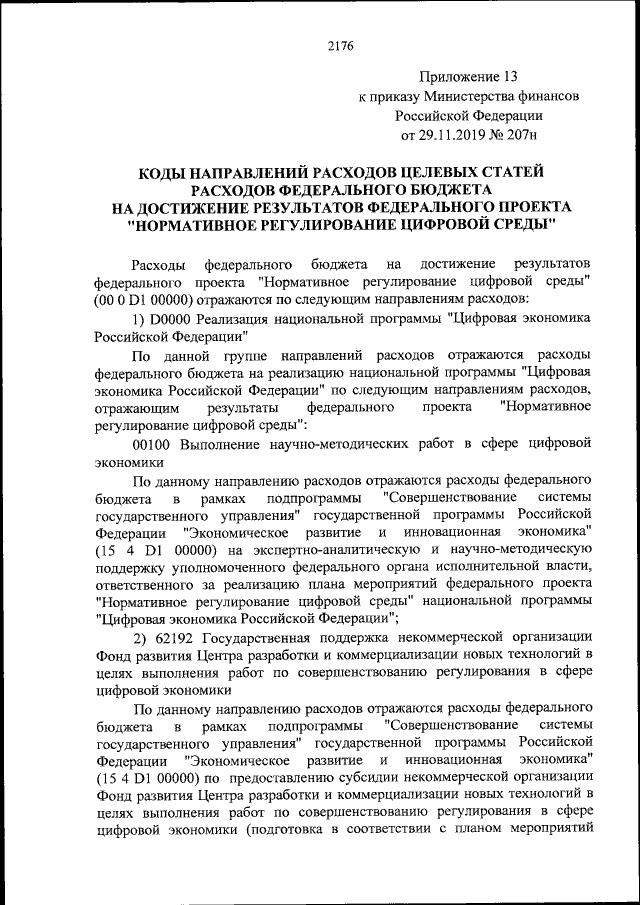 2176

Приложение 13
к приказу Министерства финансов
Российской Федерации
от 29.11.2019 № 207н

КОДЫ НАПРАВЛЕНИЙ РАСХОДОВ ЦЕЛЕВЫХ СТАТЕЙ
РАСХОДОВ ФЕДЕРАЛЬНОГО БЮДЖЕТА
НА ДОСТИЖЕНИЕ РЕЗУЛЬТАТОВ ФЕДЕРАЛЬНОГО ПРОЕКТА
"НОРМАТИВНОЕ РЕГУЛИРОВАНИЕ ЦИФРОВОЙ СРЕДЫ"

Расходы федерального бюджета на достижение результатов федерального проекта "Нормативное регулирование цифровой среды" (00 0 D1 00000) отражаются по следующим направлениям расходов:

1) D0000 Реализация национальной программы "Цифровая экономика Российской Федерации"

По данной группе направлений расходов отражаются расходы федерального бюджета на реализацию национальной программы "Цифровая экономика Российской Федерации" по следующим направлениям расходов, отражающим результаты федерального проекта "Нормативное регулирование цифровой среды":

00100 Выполнение научно-методических работ в сфере цифровой экономики

По данному направлению расходов отражаются расходы федерального бюджета в рамках подпрограммы "Совершенствование системы государственного управления" государственной программы Российской Федерации "Экономическое развитие и инновационная экономика" (15 4 D1 00000) на экспертно-аналитическую и научно-методическую поддержку уполномоченного федерального органа исполнительной власти, ответственного за реализацию плана мероприятий федерального проекта "Нормативное регулирование цифровой среды" национальной программы "Цифровая экономика Российской Федерации";

2) 62192 Государственная поддержка некоммерческой организации Фонд развития Центра разработки и коммерциализации новых технологий в целях выполнения работ по совершенствованию регулирования в сфере цифровой экономики

По данному направлению расходов отражаются расходы федерального бюджета в рамках подпрограммы "Совершенствование системы государственного управления" государственной программы Российской Федерации "Экономическое развитие и инновационная экономика" (15 4 D1 00000) по предоставлению субсидии некоммерческой организации Фонд развития Центра разработки и коммерциализации новых технологий в целях выполнения работ по совершенствованию регулирования в сфере цифровой экономики (подготовка в соответствии с планом мероприятий